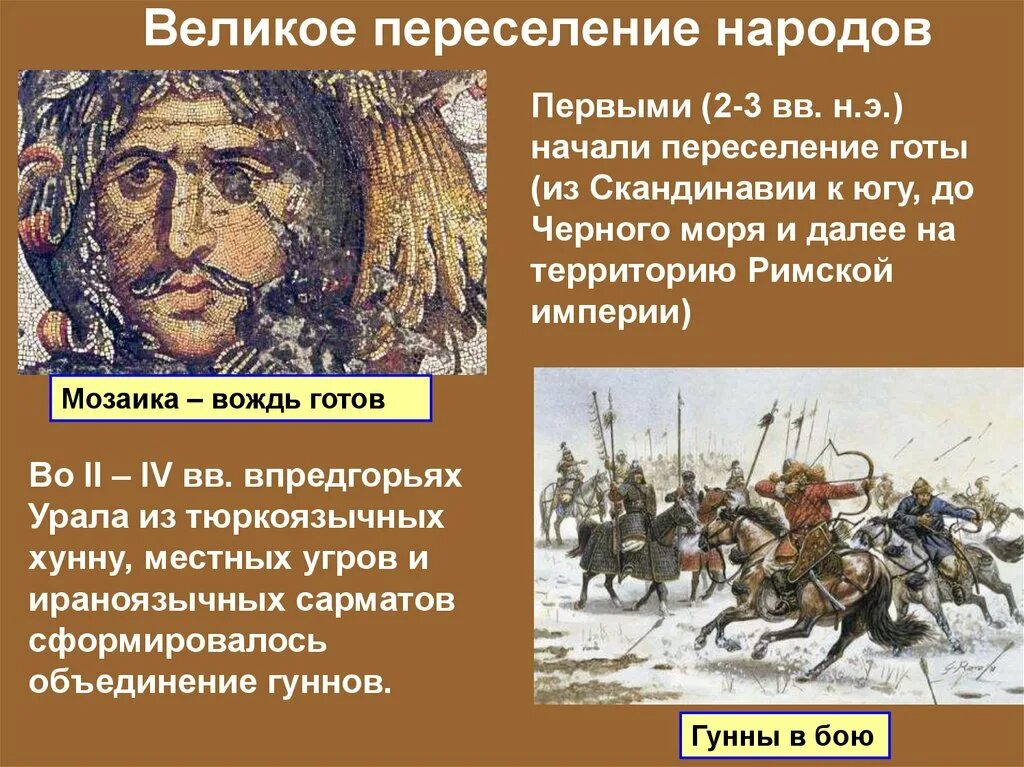 Великое переселение народов

Первыми (2-3 вв. н.э.) начали переселение готы (из Скандинавии к югу, до Черного моря и далее на территорию Римской империи)

Мозаика – вождь готов

Во II – IV вв. впредгорьях Урала из тюркоязычных хунну, местных угров и ираноязычных сарматов сформировалось объединение гуннов.

Гунны в бою